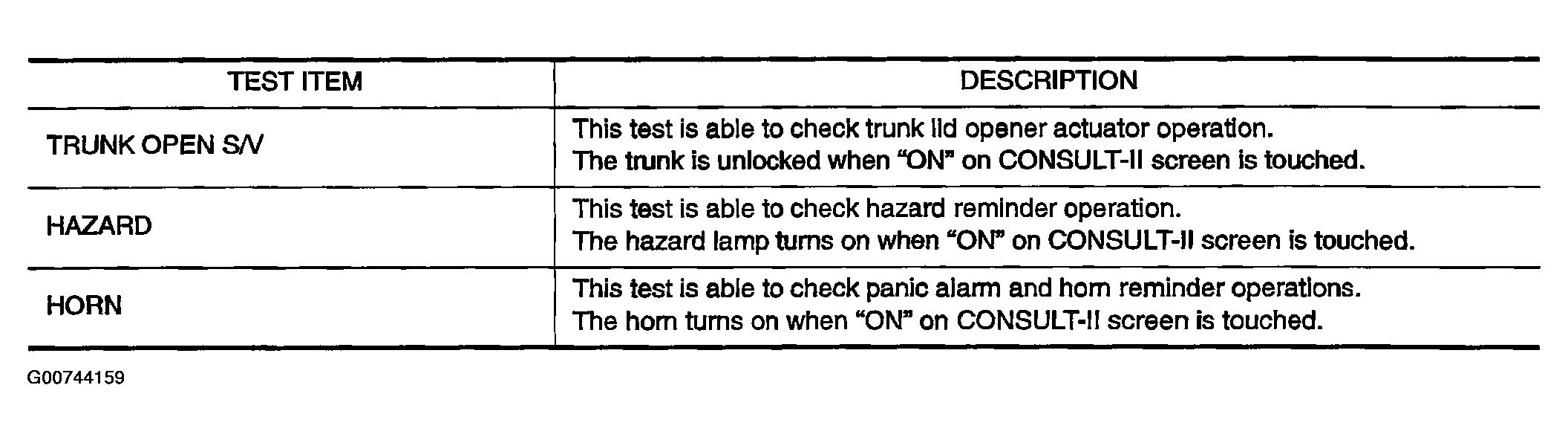 | TEST ITEM | DESCRIPTION |
|---|---|
| TRUNK OPEN S/V | This test is able to check trunk lid opener actuator operation. The trunk is unlocked when "ON" on CONSULT-II screen is touched. |
| HAZARD | This test is able to check hazard reminder operation. The hazard lamp turns on when "ON" on CONSULT-II screen is touched. |
| HORN | This test is able to check panic alarm and horn reminder operations. The horn turns on when "ON" on CONSULT-II screen is touched. |

G00744159